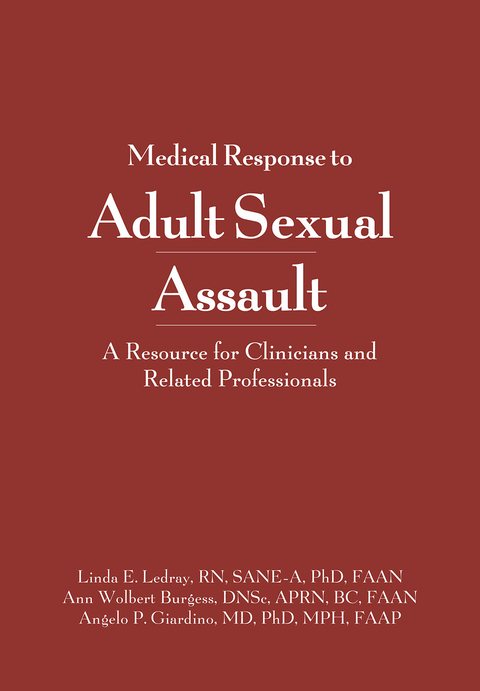 Medical Response to

Adult Sexual Assault

A Resource for Clinicians and Related Professionals

Linda E. Ledray, RN, SANE-A, PhD, FAAN
Ann Wolbert Burgess, DNSc, APRN, BC, FAAN
Angelo P. Giardino, MD, PhD, MPH, FAAP